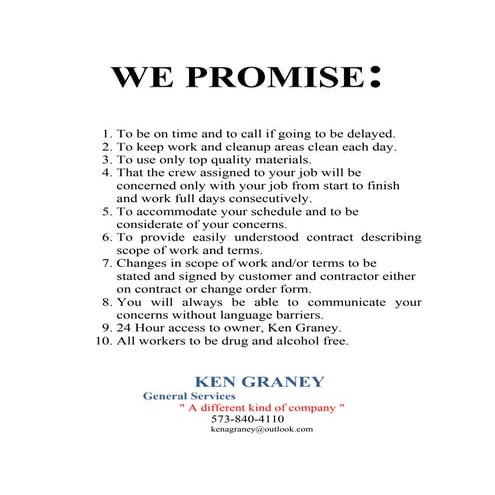 WE PROMISE:

1. To be on time and to call if going to be delayed.
2. To keep work and cleanup areas clean each day.
3. To use only top quality materials.
4. That the crew assigned to your job will be concerned only with your job from start to finish and work full days consecutively.
5. To accommodate your schedule and to be considerate of your concerns.
6. To provide easily understood contract describing scope of work and terms.
7. Changes in scope of work and/or terms to be stated and signed by customer and contractor either on contract or change order form.
8. You will always be able to communicate your concerns without language barriers.
9. 24 Hour access to owner, Ken Graney.
10. All workers to be drug and alcohol free.

KEN GRANEY
General Services
" A different kind of company "
573-840-4110
kenagraney@outlook.com